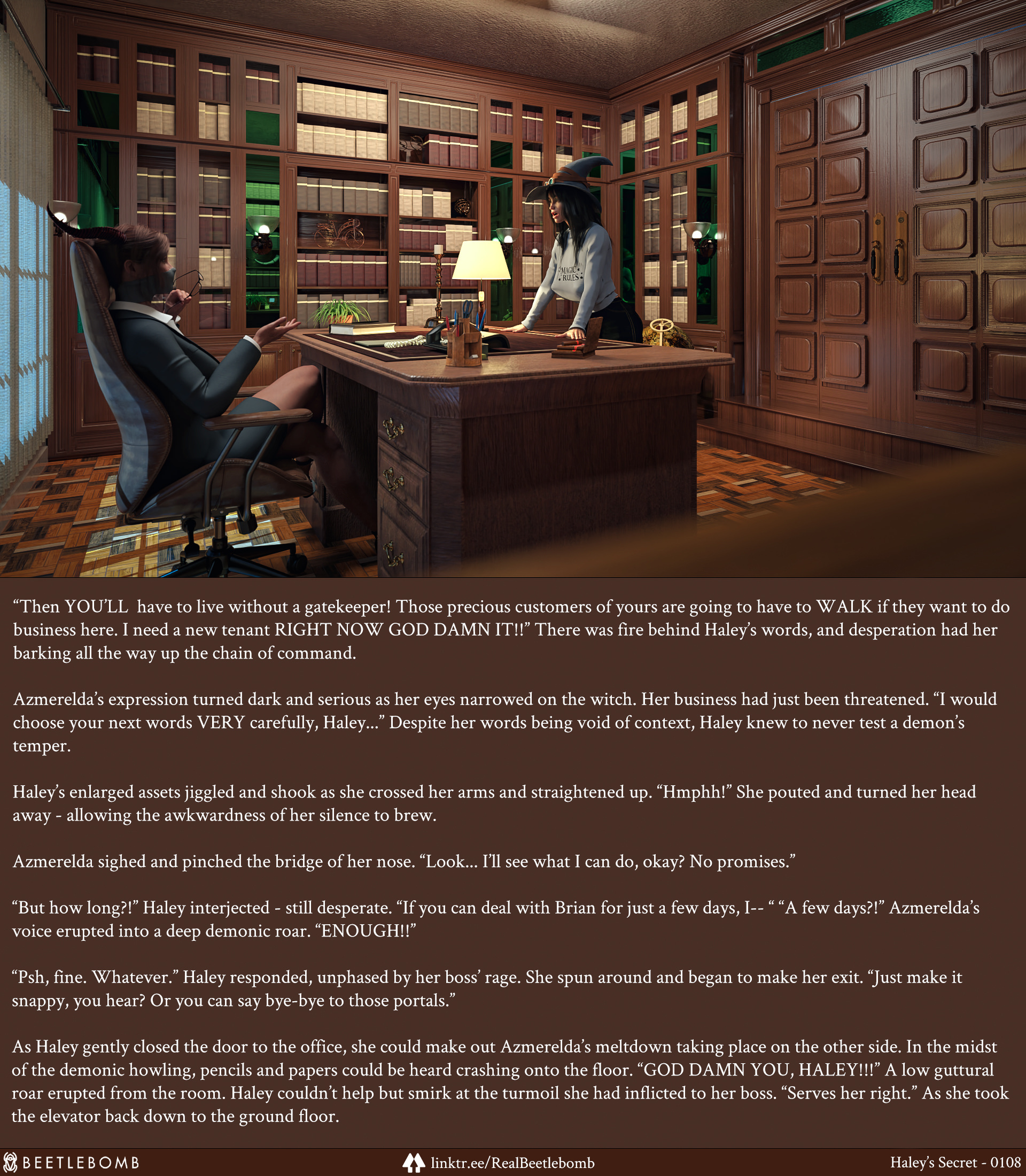 MAGIC RULES

"Then YOU'LL have to live without a gatekeeper! Those precious customers of yours are going to have to WALK if they want to do business here. I need a new tenant RIGHT NOW GOD DAMN IT!!" There was fire behind Haley's words, and desperation had her barking all the way up the chain of command.

Azmerelda's expression turned dark and serious as her eyes narrowed on the witch. Her business had just been threatened. "I would choose your next words VERY carefully, Haley..." Despite her words being void of context, Haley knew to never test a demon's temper.

Haley's enlarged assets jiggled and shook as she crossed her arms and straightened up. "Hmphh!" She pouted and turned her head away - allowing the awkwardness of her silence to brew.

Azmerelda sighed and pinched the bridge of her nose. "Look... I'll see what I can do, okay? No promises."

"But how long?!" Haley interjected - still desperate. "If you can deal with Brian for just a few days, I-- " "A few days?!" Azmerelda's voice erupted into a deep demonic roar. "ENOUGH!!"

"Psh, fine. Whatever." Haley responded, unphased by her boss' rage. She spun around and began to make her exit. "Just make it snappy, you hear? Or you can say bye-bye to those portals."

As Haley gently closed the door to the office, she could make out Azmerelda's meltdown taking place on the other side. In the midst of the demonic howling, pencils and papers could be heard crashing onto the floor. "GOD DAMN YOU, HALEY!!!" A low guttural roar erupted from the room. Haley couldn't help but smirk at the turmoil she had inflicted to her boss. "Serves her right." As she took the elevator back down to the ground floor.

BEETLEBOMB linktr.ee/RealBeetlebomb Haley's Secret - 0108